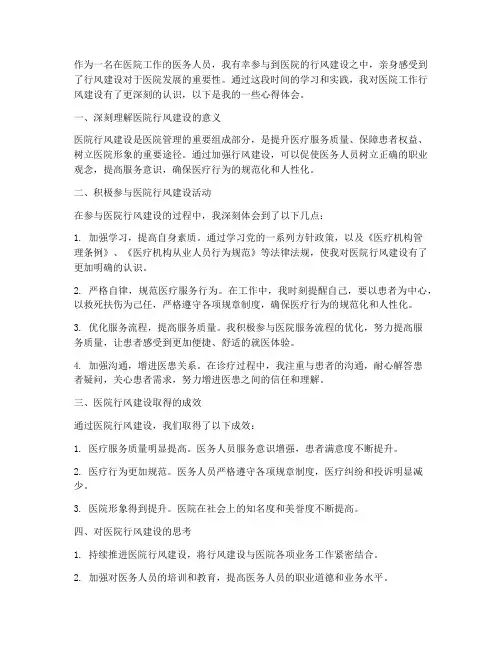 作为一名在医院工作的医务人员，我有幸参与到医院的行风建设之中，亲身感受到了行风建设对于医院发展的重要性。通过这段时间的学习和实践，我对医院工作行风建设有了更深刻的认识，以下是我的一些心得体会。

一、深刻理解医院行风建设的意义

医院行风建设是医院管理的重要组成部分，是提升医疗服务质量、保障患者权益、树立医院形象的重要途径。通过加强行风建设，可以促使医务人员树立正确的职业观念，提高服务意识，确保医疗行为的规范化和人性化。

二、积极参与医院行风建设活动

在参与医院行风建设的过程中，我深刻体会到了以下几点：

1. 加强学习，提高自身素质。通过学习党的一系列方针政策，以及《医疗机构管理条例》、《医疗机构从业人员行为规范》等法律法规，使我对医院行风建设有了更加明确的认识。

2. 严格自律，规范医疗服务行为。在工作中，我时刻提醒自己，要以患者为中心，以救死扶伤为己任，严格遵守各项规章制度，确保医疗行为的规范化和人性化。

3. 优化服务流程，提高服务质量。我积极参与医院服务流程的优化，努力提高服务质量，让患者感受到更加便捷、舒适的就医体验。

4. 加强沟通，增进医患关系。在诊疗过程中，我注重与患者的沟通，耐心解答患者疑问，关心患者需求，努力增进医患之间的信任和理解。

三、医院行风建设取得的成效

通过医院行风建设，我们取得了以下成效：

1. 医疗服务质量明显提高。医务人员服务意识增强，患者满意度不断提升。

2. 医疗行为更加规范。医务人员严格遵守各项规章制度，医疗纠纷和投诉明显减少。

3. 医院形象得到提升。医院在社会上的知名度和美誉度不断提高。

四、对医院行风建设的思考

1. 持续推进医院行风建设，将行风建设与医院各项业务工作紧密结合。

2. 加强对医务人员的培训和教育，提高医务人员的职业道德和业务水平。